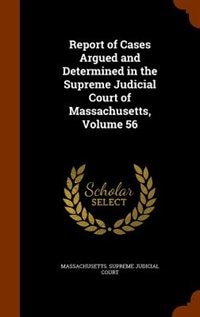 Report of Cases Argued and Determined in the Supreme Judicial Court of Massachusetts, Volume 56

Scholar SELECT

MASSACHUSETTS. SUPREME JUDICIAL COURT